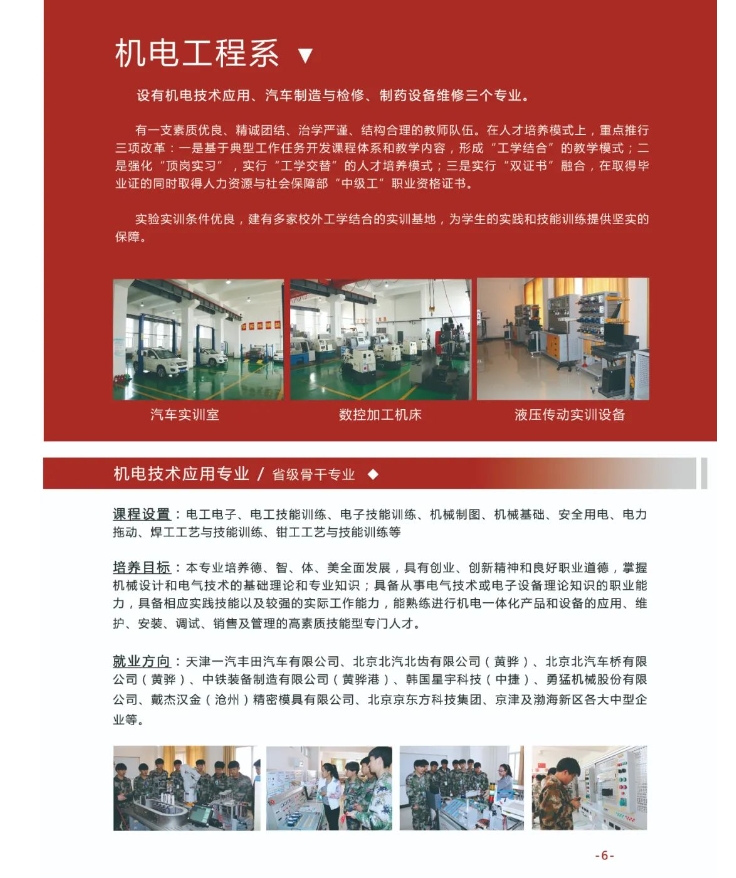 机电工程系 ▼

设有机电技术应用、汽车制造与检修、制药设备维修三个专业。

有一支素质优良、精诚团结、治学严谨、结构合理的教师队伍。在人才培养模式上，重点推行三项改革：一是基于典型工作任务开发课程体系和教学内容，形成“工学结合”的教学模式；二是强化“顶岗实习”，实行“工学交替”的人才培养模式；三是实行“双证书”融合，在取得毕业证的同时取得人力资源与社会保障部“中级工”职业资格证书。

实验实训条件优良，建有多家校外工学结合的实训基地，为学生的实践和技能训练提供坚实的保障。

汽车实训室

数控加工机床

液压传动实训设备

机电技术应用专业 / 省级骨干专业 ◆

课程设置：电工电子、电工技能训练、电子技能训练、机械制图、机械基础、安全用电、电力拖动、焊工工艺与技能训练、钳工工艺与技能训练等

培养目标：本专业培养德、智、体、美全面发展，具有创业、创新精神和良好职业道德，掌握机械设计和电气技术的基础理论和专业知识；具备从事电气技术或电子设备理论知识的职业能力，具备相应实践技能以及较强的实际工作能力，能熟练进行机电一体化产品和设备的应用、维护、安装、调试、销售及管理的高素质技能型专门人才。

就业方向：天津一汽丰田汽车有限公司、北京北汽北齿有限公司（黄骅）、北京北汽车桥有限公司（黄骅）、中铁装备制造有限公司（黄骅港）、韩国星宇科技（中捷）、勇猛机械股份有限公司、戴杰汉金（沧州）精密模具有限公司、北京京东方科技集团、京津及渤海新区各大中型企业等。

-6-